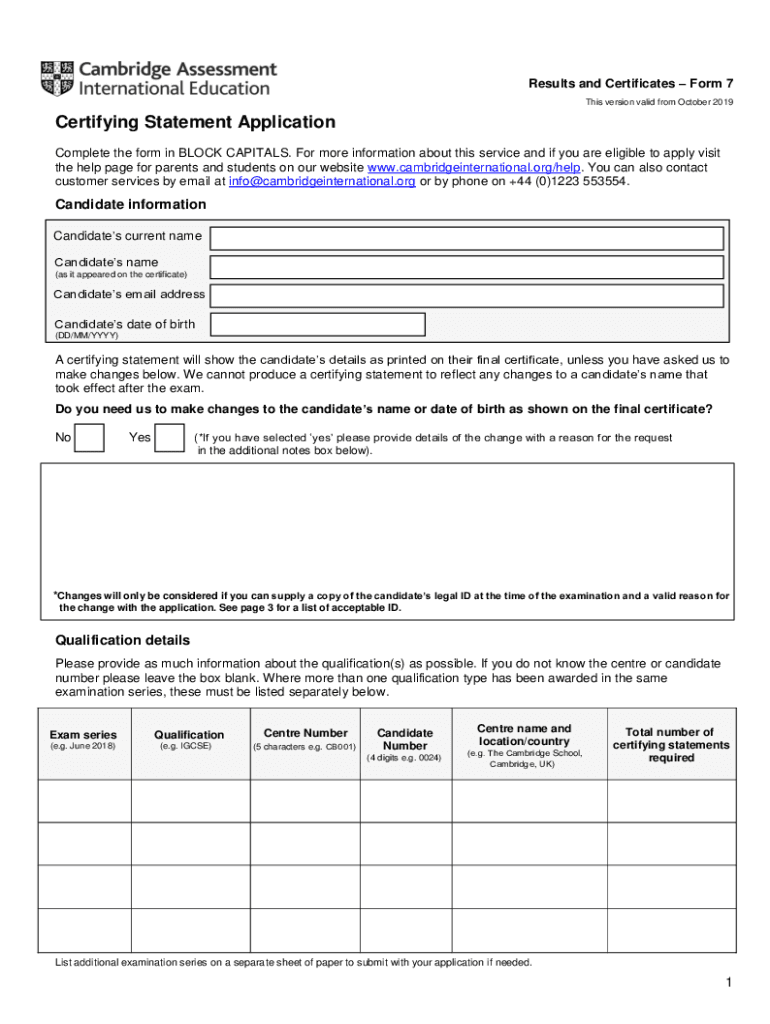 Cambridge Assessment International Education

Results and Certificates – Form 7

This version valid from October 2019

Certifying Statement Application

Complete the form in BLOCK CAPITALS. For more information about this service and if you are eligible to apply visit the help page for parents and students on our website www.cambridgeinternational.org/help. You can also contact customer services by email at info@cambridgeinternational.org or by phone on +44 (0)1223 553554.

Candidate information

Candidate's current name

Candidate's name
(as it appeared on the certificate)

Candidate's email address

Candidate's date of birth
(DD/MM/YYYY)

A certifying statement will show the candidate's details as printed on their final certificate, unless you have asked us to make changes below. We cannot produce a certifying statement to reflect any changes to a candidate's name that took effect after the exam.

Do you need us to make changes to the candidate's name or date of birth as shown on the final certificate?

No Yes (*If you have selected 'yes' please provide details of the change with a reason for the request in the additional notes box below).

*Changes will only be considered if you can supply a copy of the candidate's legal ID at the time of the examination and a valid reason for the change with the application. See page 3 for a list of acceptable ID.

Qualification details

Please provide as much information about the qualification(s) as possible. If you do not know the centre or candidate number please leave the box blank. Where more than one qualification type has been awarded in the same examination series, these must be listed separately below.

| Exam series (e.g. June 2018) | Qualification (e.g. IGCSE) | Centre Number (5 characters e.g. CB001) | Candidate Number (4 digits e.g. 0024) | Centre name and location/country (e.g. The Cambridge School, Cambridge, UK) | Total number of certifying statements required |
|---|---|---|---|---|---|
| | | | | | |
| | | | | | |
| | | | | | |
| | | | | | |

List additional examination series on a separate sheet of paper to submit with your application if needed.

1